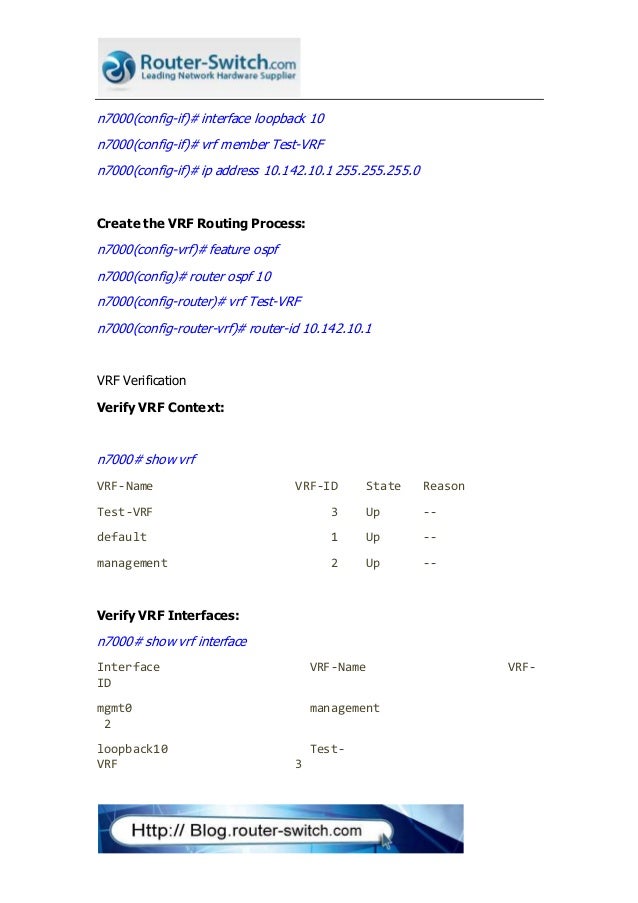 Router-Switch.com
Leading Network Hardware Supplier

n7000(config-if)# interface loopback 10
n7000(config-if)# vrf member Test-VRF
n7000(config-if)# ip address 10.142.10.1 255.255.255.0

Create the VRF Routing Process:
n7000(config-vrf)# feature ospf
n7000(config)# router ospf 10
n7000(config-router)# vrf Test-VRF
n7000(config-router-vrf)# router-id 10.142.10.1

VRF Verification
Verify VRF Context:

n7000# show vrf

| VRF-Name | VRF-ID | State | Reason |
|---|---|---|---|
| Test-VRF | 3 | Up | -- |
| default | 1 | Up | -- |
| management | 2 | Up | -- |

Verify VRF Interfaces:
n7000# show vrf interface

Interface VRF-Name VRF-ID
mgmt0 management 2
loopback10 Test-VRF 3

Http:// Blog.router-switch.com